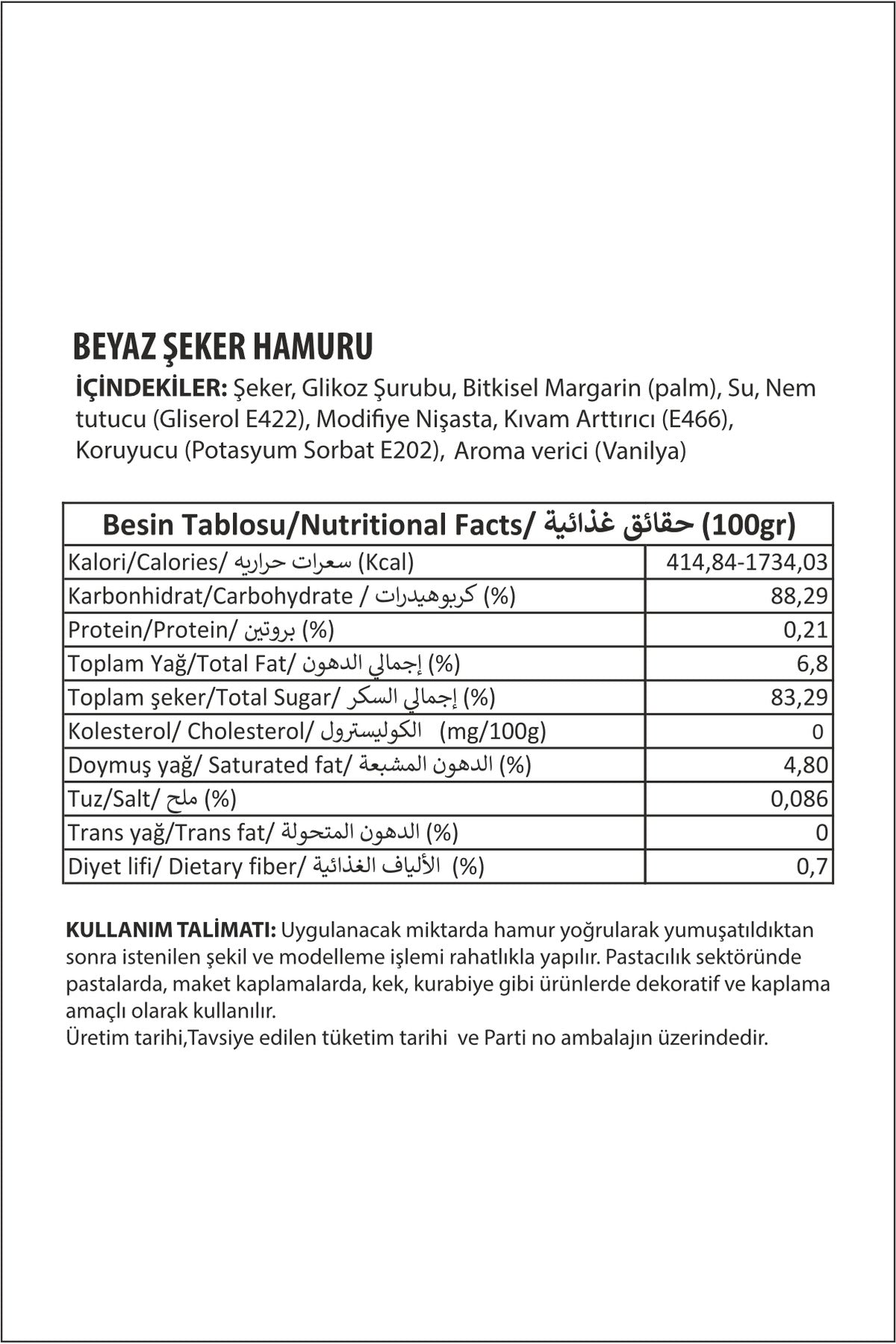 BEYAZ ŞEKER HAMURU

İÇİNDEKİLER: Şeker, Glikoz Şurubu, Bitkisel Margarin (palm), Su, Nem tutucu (Gliserol E422), Modifiye Nişasta, Kıvam Arttırıcı (E466), Koruyucu (Potasyum Sorbat E202), Aroma verici (Vanilya)

| Besin Tablosu/Nutritional Facts/ حقائق غذائية (100gr) | |
|---|---|
| Kalori/Calories/ سعرات حراريه (Kcal) | 414,84-1734,03 |
| Karbonhidrat/Carbohydrate / كربوهيدرات (%) | 88,29 |
| Protein/Protein/ بروتين (%) | 0,21 |
| Toplam Yağ/Total Fat/ إجمالي الدهون (%) | 6,8 |
| Toplam şeker/Total Sugar/ إجمالي السكر (%) | 83,29 |
| Kolesterol/ Cholesterol/ الكوليسترول (mg/100g) | 0 |
| Doymuş yağ/ Saturated fat/ الدهون المشبعة (%) | 4,80 |
| Tuz/Salt/ ملح (%) | 0,086 |
| Trans yağ/Trans fat/ الدهون المتحولة (%) | 0 |
| Diyet lifi/ Dietary fiber/ الألياف الغذائية (%) | 0,7 |

KULLANIM TALİMATI: Uygulanacak miktarda hamur yoğrularak yumuşatıldıktan sonra istenilen şekil ve modelleme işlemi rahatlıkla yapılır. Pastacılık sektöründe pastalarda, maket kaplamalarda, kek, kurabiye gibi ürünlerde dekoratif ve kaplama amaçlı olarak kullanılır.
Üretim tarihi,Tavsiye edilen tüketim tarihi ve Parti no ambalajın üzerindedir.